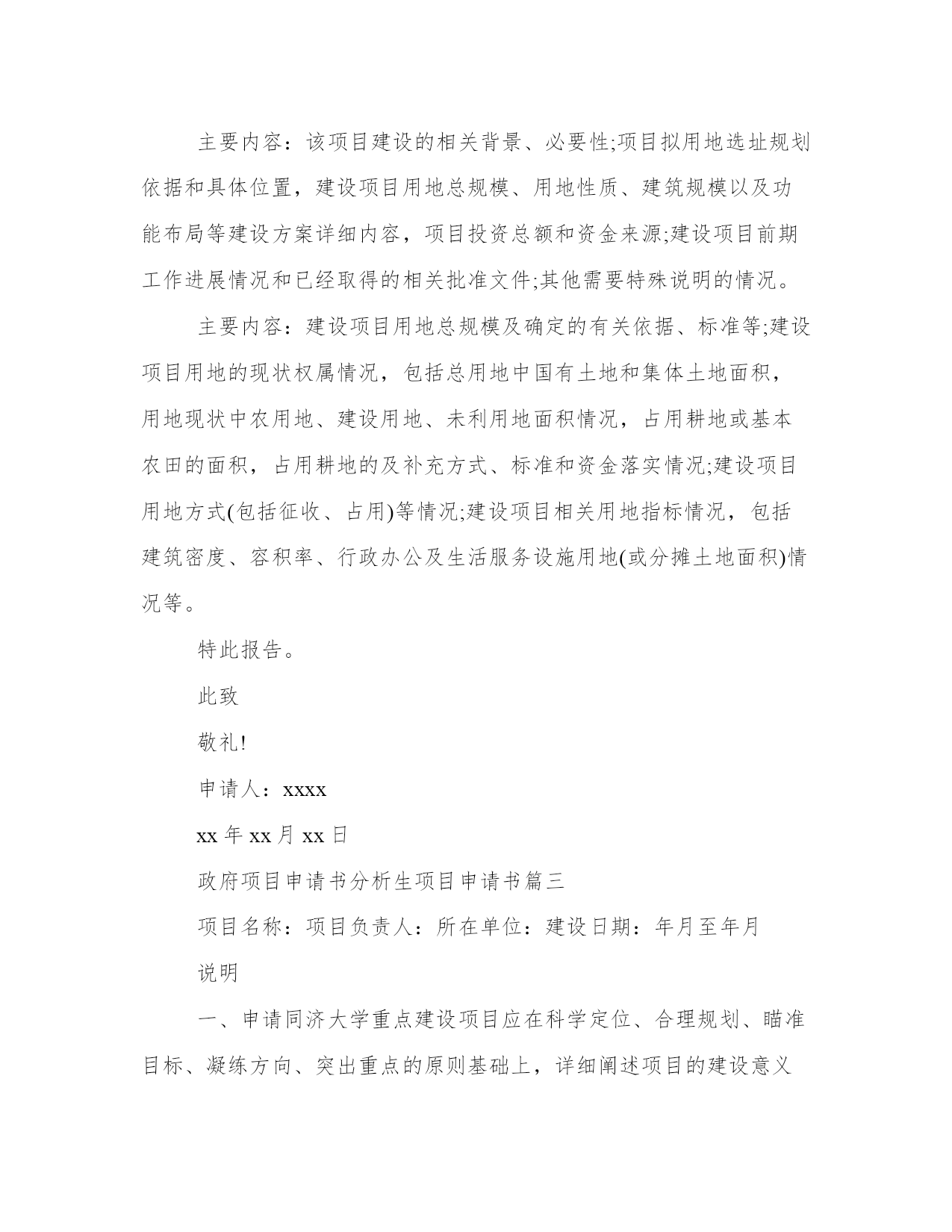 主要内容：该项目建设的相关背景、必要性;项目拟用地选址规划依据和具体位置，建设项目用地总规模、用地性质、建筑规模以及功能布局等建设方案详细内容，项目投资总额和资金来源;建设项目前期工作进展情况和已经取得的相关批准文件;其他需要特殊说明的情况。

主要内容：建设项目用地总规模及确定的有关依据、标准等;建设项目用地的现状权属情况，包括总用地中国有土地和集体土地面积，用地现状中农用地、建设用地、未利用地面积情况，占用耕地或基本农田的面积，占用耕地的及补充方式、标准和资金落实情况;建设项目用地方式(包括征收、占用)等情况;建设项目相关用地指标情况，包括建筑密度、容积率、行政办公及生活服务设施用地(或分摊土地面积)情况等。

特此报告。

此致

敬礼!

申请人：xxxx

xx 年 xx 月 xx 日

政府项目申请书分析生项目申请书篇三

项目名称：项目负责人：所在单位：建设日期：年月至年月

说明

一、申请同济大学重点建设项目应在科学定位、合理规划、瞄准目标、凝练方向、突出重点的原则基础上，详细阐述项目的建设意义